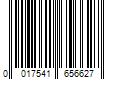 0 017541 656627